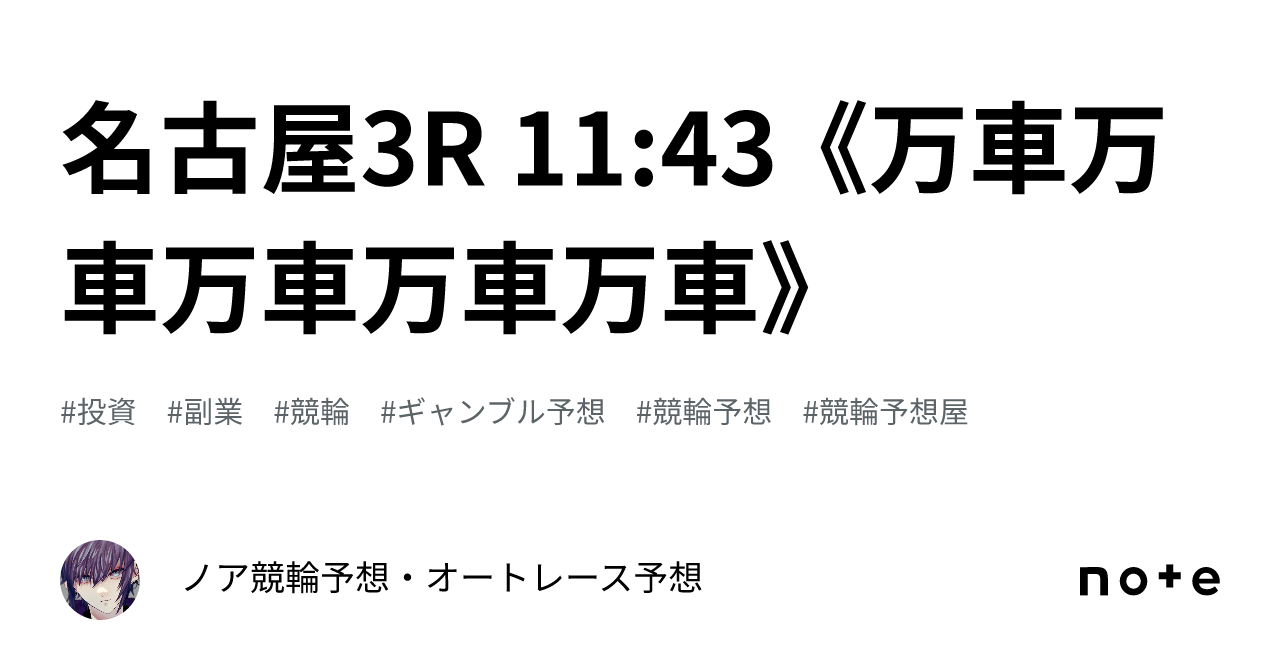 名古屋3R 11:43《万車万車万車万車万車》

#投資　#副業　#競輪　#ギャンブル予想　#競輪予想　#競輪予想屋

ノア競輪予想・オートレース予想

note